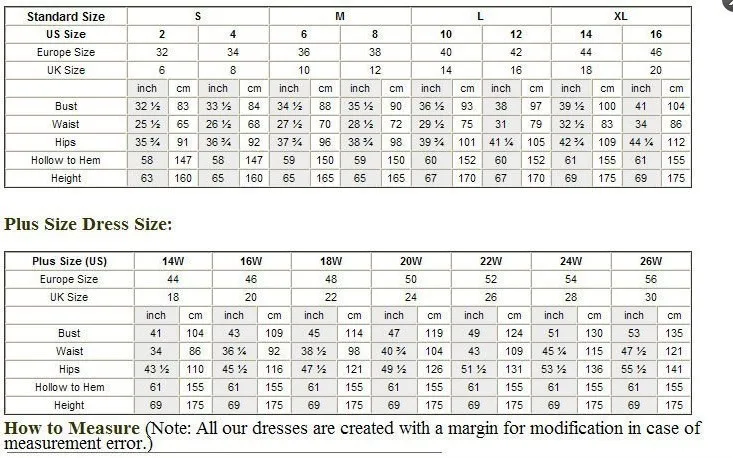 | Standard Size | S | | | | M | | | | L | | | | XL | | | |
|---|---|---|---|---|---|---|---|---|---|---|---|---|---|---|---|---|
| US Size | 2 | | 4 | | 6 | | 8 | | 10 | | 12 | | 14 | | 16 | |
| Europe Size | 32 | | 34 | | 36 | | 38 | | 40 | | 42 | | 44 | | 46 | |
| UK Size | 6 | | 8 | | 10 | | 12 | | 14 | | 16 | | 18 | | 20 | |
| | inch | cm | inch | cm | inch | cm | inch | cm | inch | cm | inch | cm | inch | cm | inch | cm |
| Bust | 32 ½ | 83 | 33 ½ | 84 | 34 ½ | 88 | 35 ½ | 90 | 36 ½ | 93 | 38 | 97 | 39 ½ | 100 | 41 | 104 |
| Waist | 25 ½ | 65 | 26 ½ | 68 | 27 ½ | 70 | 28 ½ | 72 | 29 ½ | 75 | 31 | 79 | 32 ½ | 83 | 34 | 86 |
| Hips | 35 ¾ | 91 | 36 ¾ | 92 | 37 ¾ | 96 | 38 ¾ | 98 | 39 ¾ | 101 | 41 ¼ | 105 | 42 ¾ | 109 | 44 ¼ | 112 |
| Hollow to Hem | 58 | 147 | 58 | 147 | 59 | 150 | 59 | 150 | 60 | 152 | 60 | 152 | 61 | 155 | 61 | 155 |
| Height | 63 | 160 | 65 | 160 | 65 | 165 | 65 | 165 | 67 | 170 | 67 | 170 | 69 | 175 | 69 | 175 |

Plus Size Dress Size:

| Plus Size (US) | 14W | | 16W | | 18W | | 20W | | 22W | | 24W | | 26W | |
|---|---|---|---|---|---|---|---|---|---|---|---|---|---|---|
| Europe Size | 44 | | 46 | | 48 | | 50 | | 52 | | 54 | | 56 | |
| UK Size | 18 | | 20 | | 22 | | 24 | | 26 | | 28 | | 30 | |
| | inch | cm | inch | cm | inch | cm | inch | cm | inch | cm | inch | cm | inch | cm |
| Bust | 41 | 104 | 43 | 109 | 45 | 114 | 47 | 119 | 49 | 124 | 51 | 130 | 53 | 135 |
| Waist | 34 | 86 | 36 ¼ | 92 | 38 ½ | 98 | 40 ¾ | 104 | 43 | 109 | 45 ¼ | 115 | 47 ½ | 121 |
| Hips | 43 ½ | 110 | 45 ½ | 116 | 47 ½ | 121 | 49 ½ | 126 | 51 ½ | 131 | 53 ½ | 136 | 55 ½ | 141 |
| Hollow to Hem | 61 | 155 | 61 | 155 | 61 | 155 | 61 | 155 | 61 | 155 | 61 | 155 | 61 | 155 |
| Height | 69 | 175 | 69 | 175 | 69 | 175 | 69 | 175 | 69 | 175 | 69 | 175 | 69 | 175 |

How to Measure (Note: All our dresses are created with a margin for modification in case of measurement error.)